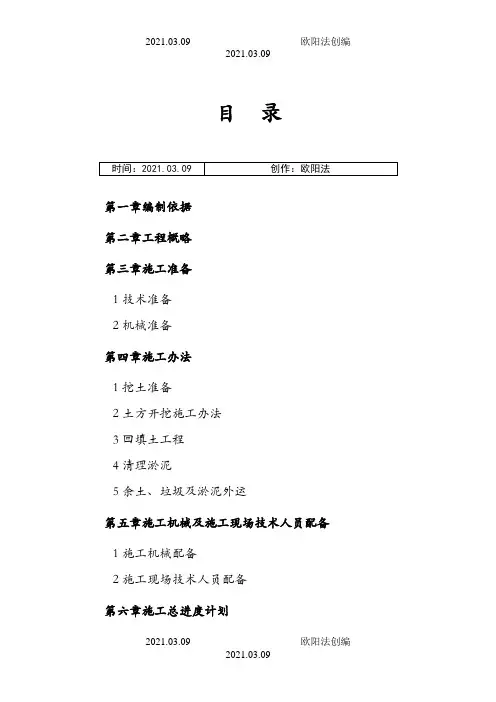 2021.03.09 欧阳法创编
2021.03.09

目 录

| 时间：2021.03.09 | 创作：欧阳法 |
|---|---|

第一章编制依据

第二章工程概略

第三章施工准备

1 技术准备

2 机械准备

第四章施工办法

1 挖土准备

2 土方开挖施工办法

3 回填土工程

4 清理淤泥

5 余土、垃圾及淤泥外运

第五章施工机械及施工现场技术人员配备

1 施工机械配备

2 施工现场技术人员配备

第六章施工总进度计划

2021.03.09 欧阳法创编
2021.03.09